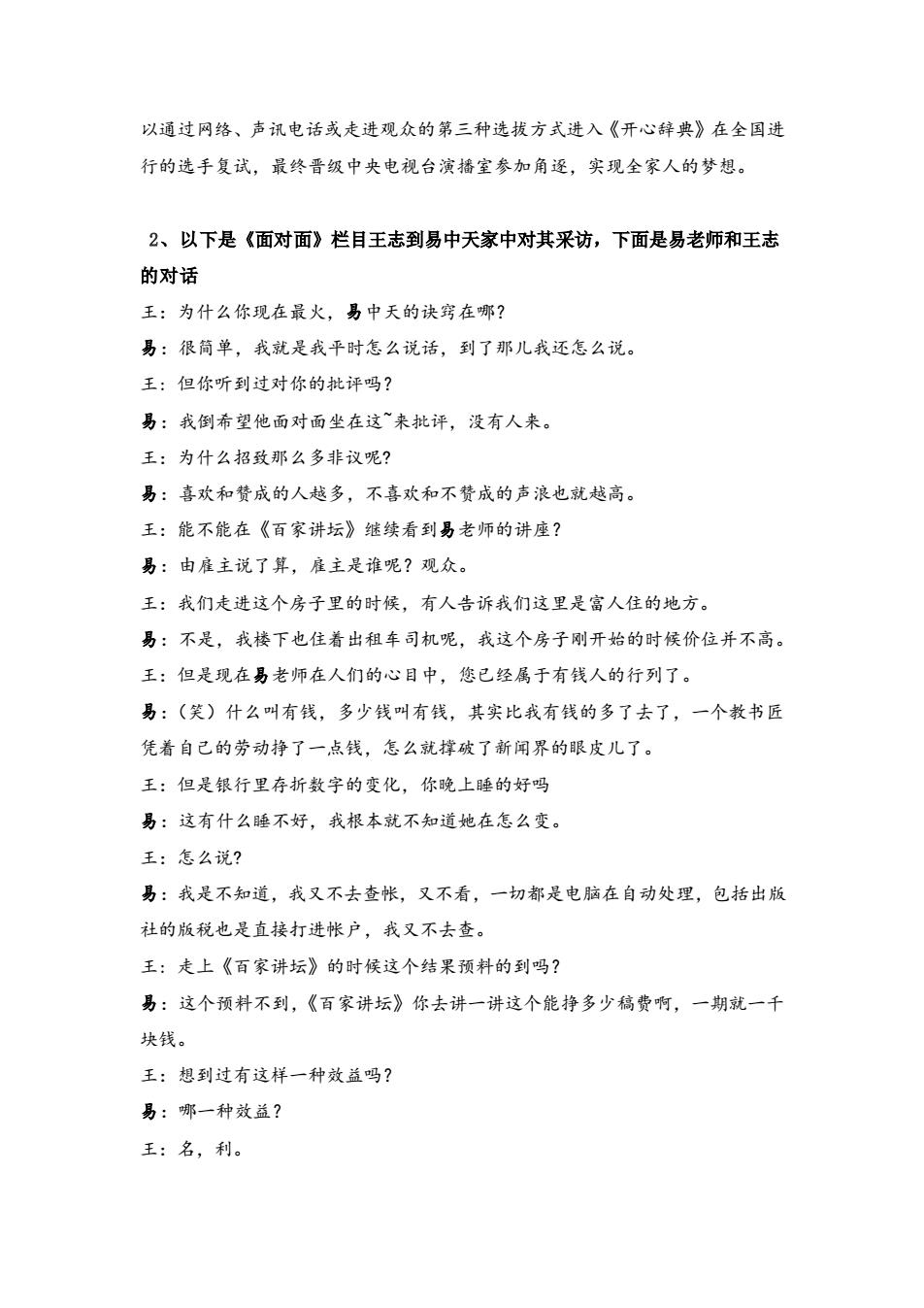 以通过网络、声讯电话或走进观众的第三种选拔方式进入《开心辞典》在全国进行的选手复试，最终晋级中央电视台演播室参加角逐，实现全家人的梦想。

2、以下是《面对面》栏目王志到易中天家中对其采访，下面是易老师和王志的对话

王：为什么你现在最火，易中天的诀窍在哪？

易：很简单，我就是我平时怎么说话，到了那儿我还怎么说。

王：但你听到过对你的批评吗？

易：我倒希望他面对面坐在这~来批评，没有人来。

王：为什么招致那么多非议呢？

易：喜欢和赞成的人越多，不喜欢和不赞成的声浪也就越高。

王：能不能在《百家讲坛》继续看到易老师的讲座？

易：由雇主说了算，雇主是谁呢？观众。

王：我们走进这个房子里的时候，有人告诉我们这里是富人住的地方。

易：不是，我楼下也住着出租车司机呢，我这个房子刚开始的时候价位并不高。

王：但是现在易老师在人们的心目中，您已经属于有钱人的行列了。

易：（笑）什么叫有钱，多少钱叫有钱，其实比我有钱的多了去了，一个教书匠凭着自己的劳动挣了一点钱，怎么就撑破了新闻界的眼皮儿了。

王：但是银行里存折数字的变化，你晚上睡的好吗

易：这有什么睡不好，我根本就不知道她在怎么变。

王：怎么说?

易：我是不知道，我又不去查帐，又不看，一切都是电脑在自动处理，包括出版社的版税也是直接打进帐户，我又不去查。

王：走上《百家讲坛》的时候这个结果预料的到吗？

易：这个预料不到，《百家讲坛》你去讲一讲这个能挣多少稿费啊，一期就一千块钱。

王：想到过有这样一种效益吗？

易：哪一种效益？

王：名，利。